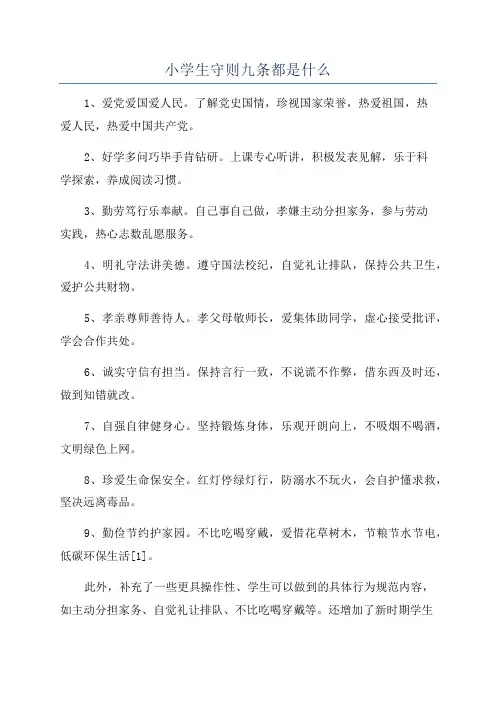 小学生守则九条都是什么

1、爱党爱国爱人民。了解党史国情，珍视国家荣誉，热爱祖国，热爱人民，热爱中国共产党。

2、好学多问巧毕手肯钻研。上课专心听讲，积极发表见解，乐于科学探索，养成阅读习惯。

3、勤劳笃行乐奉献。自己事自己做，孝嫌主动分担家务，参与劳动实践，热心志数乱愿服务。

4、明礼守法讲美德。遵守国法校纪，自觉礼让排队，保持公共卫生，爱护公共财物。

5、孝亲尊师善待人。孝父母敬师长，爱集体助同学，虚心接受批评，学会合作共处。

6、诚实守信有担当。保持言行一致，不说谎不作弊，借东西及时还，做到知错就改。

7、自强自律健身心。坚持锻炼身体，乐观开朗向上，不吸烟不喝酒，文明绿色上网。

8、珍爱生命保安全。红灯停绿灯行，防溺水不玩火，会自护懂求救，坚决远离毒品。

9、勤俭节约护家园。不比吃喝穿戴，爱惜花草树木，节粮节水节电，低碳环保生活[1]。

此外，补充了一些更具操作性、学生可以做到的具体行为规范内容，如主动分担家务、自觉礼让排队、不比吃喝穿戴等。还增加了新时期学生